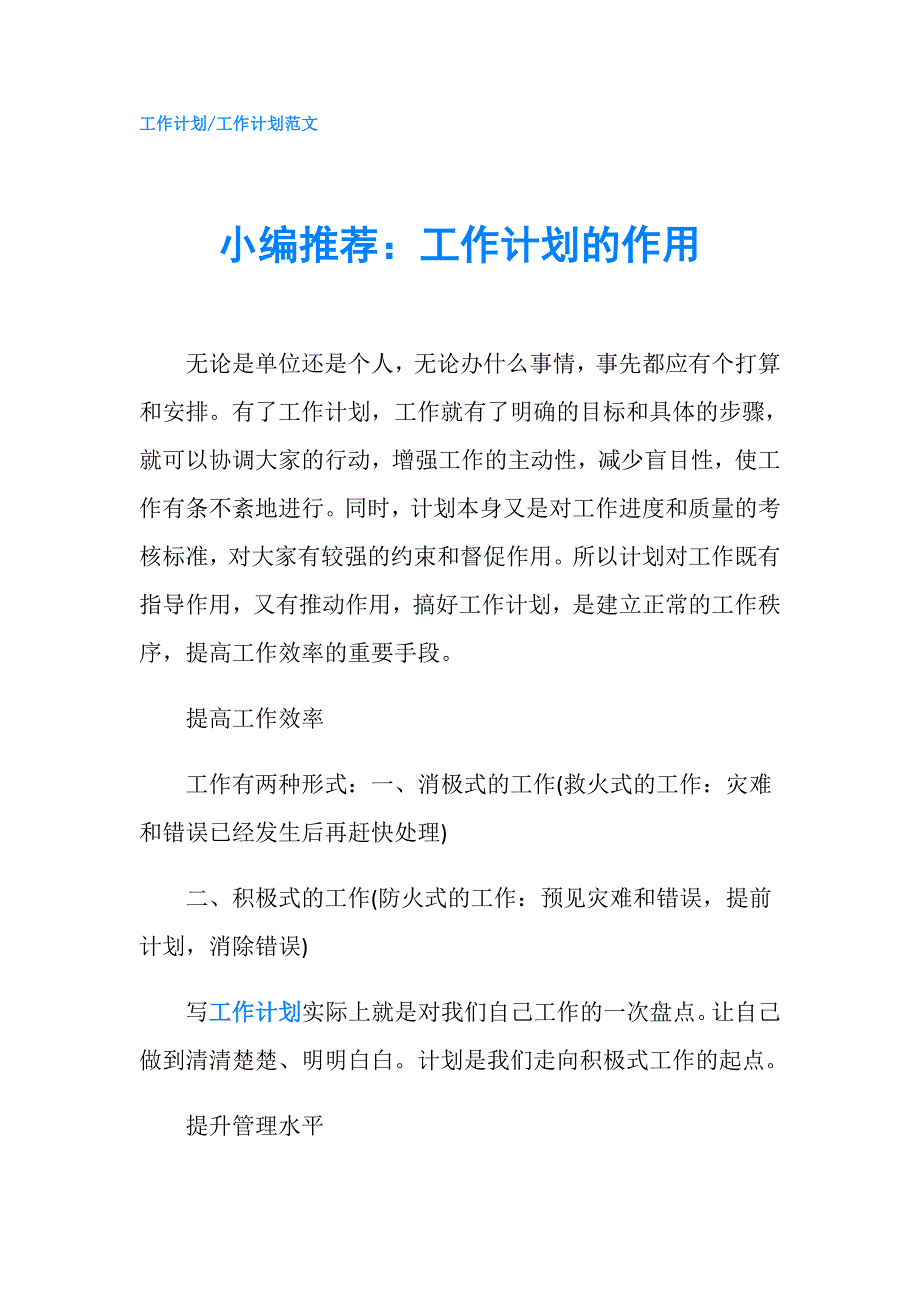 工作计划/工作计划范文

小编推荐：工作计划的作用

无论是单位还是个人，无论办什么事情，事先都应有个打算和安排。有了工作计划，工作就有了明确的目标和具体的步骤，就可以协调大家的行动，增强工作的主动性，减少盲目性，使工作有条不紊地进行。同时，计划本身又是对工作进度和质量的考核标准，对大家有较强的约束和督促作用。所以计划对工作既有指导作用，又有推动作用，搞好工作计划，是建立正常的工作秩序，提高工作效率的重要手段。

提高工作效率

工作有两种形式：一、消极式的工作(救火式的工作：灾难和错误已经发生后再赶快处理)

二、积极式的工作(防火式的工作：预见灾难和错误，提前计划，消除错误)

写工作计划实际上就是对我们自己工作的一次盘点。让自己做到清清楚楚、明明白白。计划是我们走向积极式工作的起点。

提升管理水平